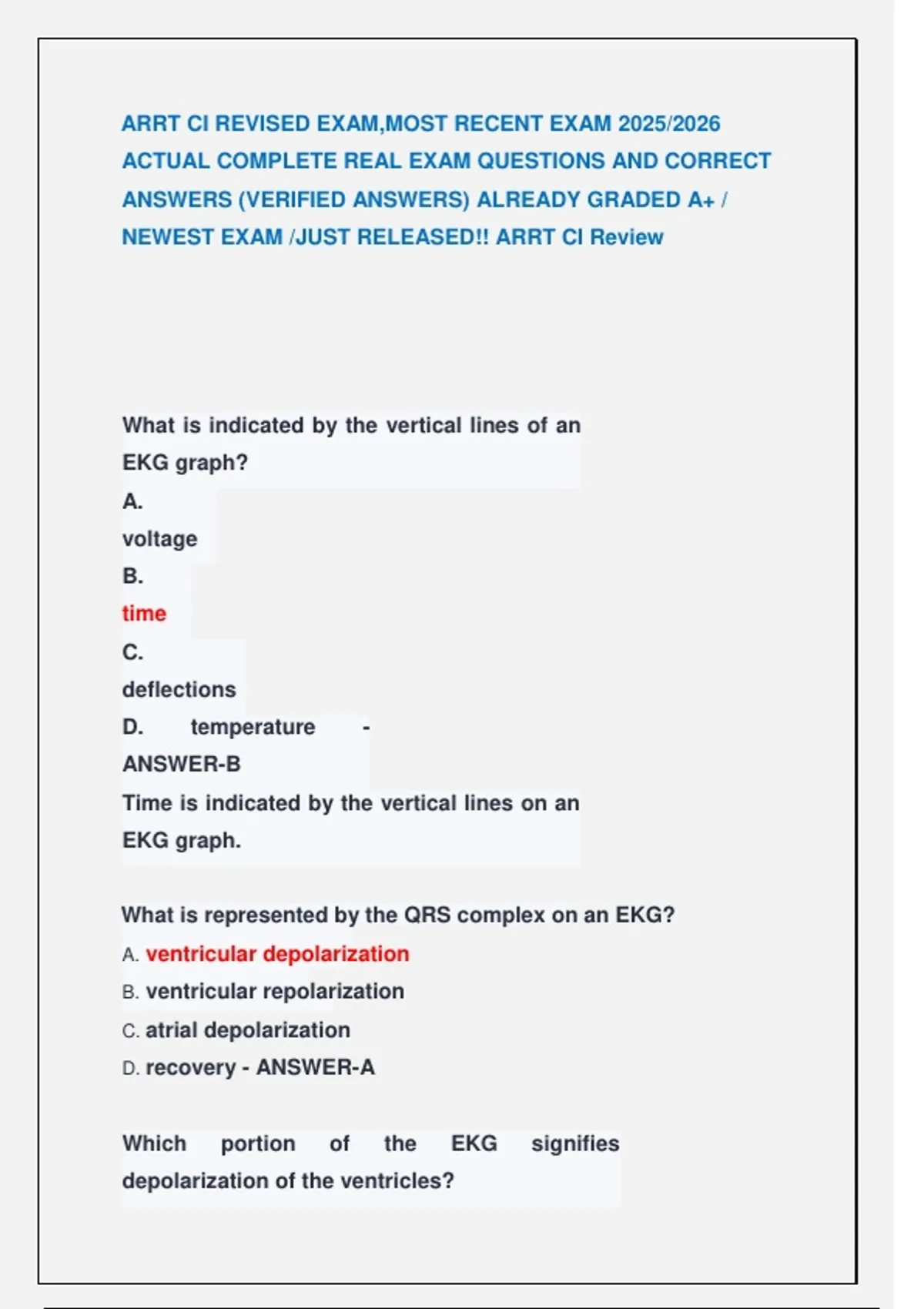 ARRT CI REVISED EXAM,MOST RECENT EXAM 2025/2026 ACTUAL COMPLETE REAL EXAM QUESTIONS AND CORRECT ANSWERS (VERIFIED ANSWERS) ALREADY GRADED A+ / NEWEST EXAM /JUST RELEASED!! ARRT CI Review

What is indicated by the vertical lines of an EKG graph?
A.
voltage
B.
time
C.
deflections
D. temperature -
ANSWER-B
Time is indicated by the vertical lines on an EKG graph.

What is represented by the QRS complex on an EKG?
A. ventricular depolarization
B. ventricular repolarization
C. atrial depolarization
D. recovery - ANSWER-A

Which portion of the EKG signifies depolarization of the ventricles?